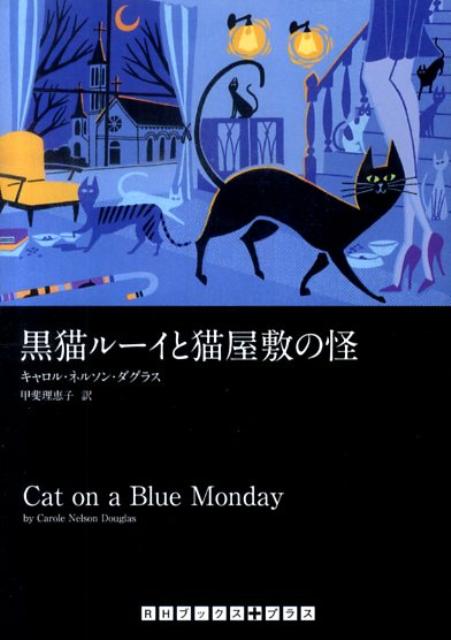 黒猫ルーイと猫屋敷の怪
キャロル・ネルソン・ダグラス
甲斐理恵子 訳

Cat on a Blue Monday
by Carole Nelson Douglas

RHブックス+プラス